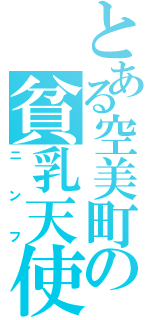 とある空美町の
貧乳天使
ニンフ